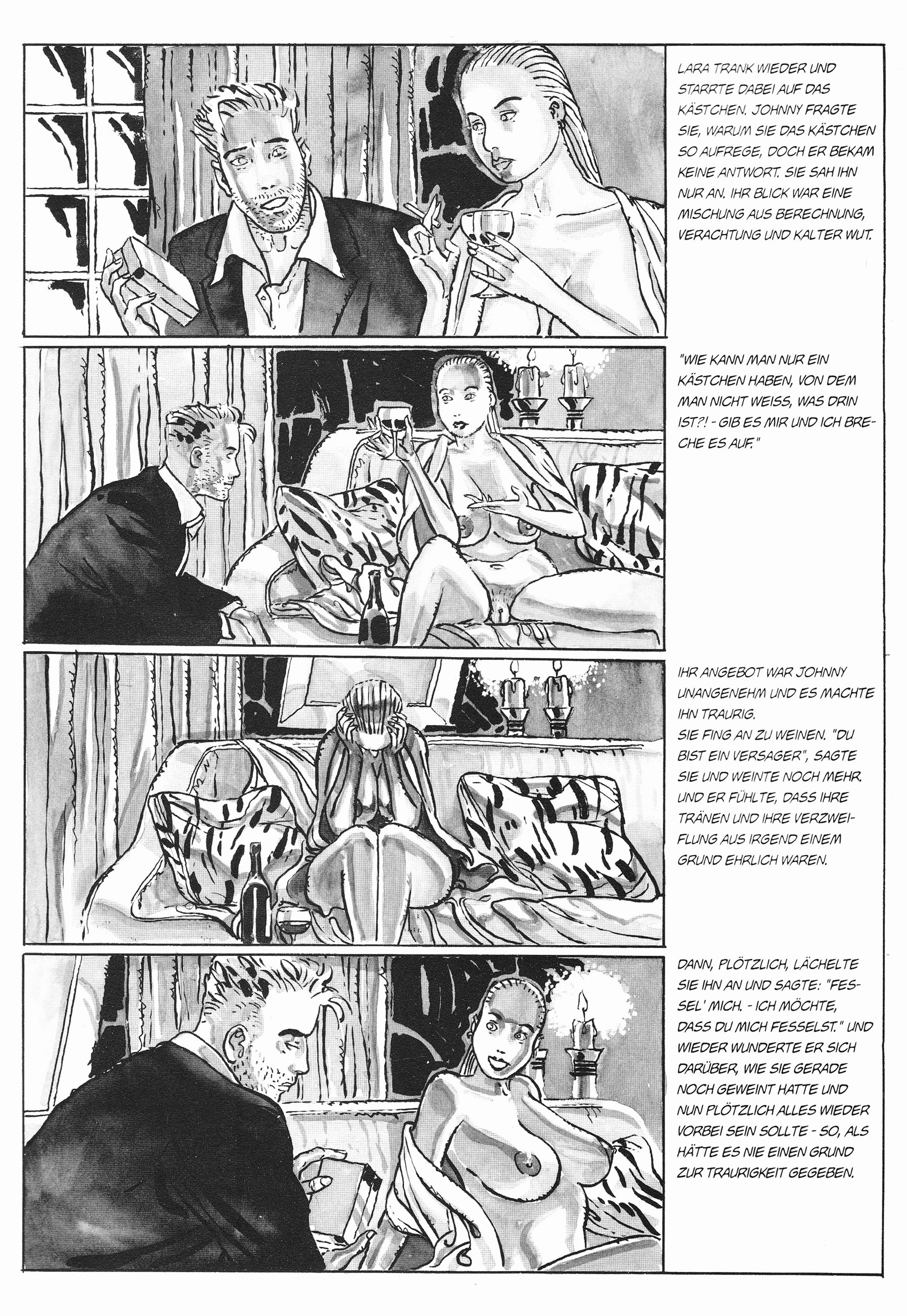 LARA TRANK WIEDER UND STARRTE DABEI AUF DAS KÄSTCHEN. JOHNNY FRAGTE SIE, WARUM SIE DAS KÄSTCHEN SO AUFREGE, DOCH ER BEKAM KEINE ANTWORT. SIE SAH IHN NUR AN. IHR BLICK WAR EINE MISCHUNG AUS BERECHNUNG, VERACHTUNG UND KALTER WUT.

"WIE KANN MAN NUR EIN KÄSTCHEN HABEN, VON DEM MAN NICHT WEISS, WAS DRIN IST?! - GIB ES MIR UND ICH BRECHE ES AUF."

IHR ANGEBOT WAR JOHNNY UNANGENEHM UND ES MACHTE IHN TRAURIG.
SIE FING AN ZU WEINEN. "DU BIST EIN VERSAGER", SAGTE SIE UND WEINTE NOCH MEHR. UND ER FÜHLTE, DASS IHRE TRÄNEN UND IHRE VERZWEIFLUNG AUS IRGEND EINEM GRUND EHRLICH WAREN.

DANN, PLÖTZLICH, LÄCHELTE SIE IHN AN UND SAGTE: "FESSEL' MICH. - ICH MÖCHTE, DASS DU MICH FESSELST." UND WIEDER WUNDERTE ER SICH DARÜBER, WIE SIE GERADE NOCH GEWEINT HATTE UND NUN PLÖTZLICH ALLES WIEDER VORBEI SEIN SOLLTE - SO, ALS HÄTTE ES NIE EINEN GRUND ZUR TRAURIGKEIT GEGEBEN.